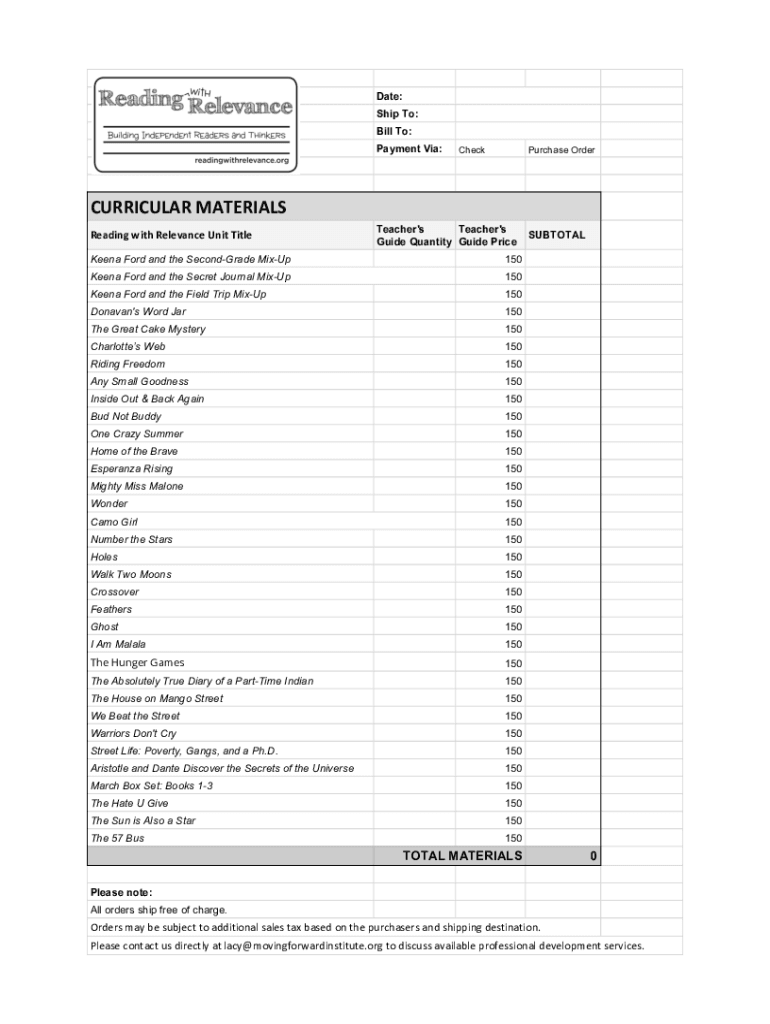 Reading WITH Relevance
Building Independent Readers and Thinkers
readingwithrelevance.org

Date:
Ship To:
Bill To:
Payment Via: Check Purchase Order

CURRICULAR MATERIALS

| Reading with Relevance Unit Title | Teacher's Guide Quantity | Teacher's Guide Price | SUBTOTAL |
|---|---|---|---|
| Keena Ford and the Second-Grade Mix-Up | | 150 | |
| Keena Ford and the Secret Journal Mix-Up | | 150 | |
| Keena Ford and the Field Trip Mix-Up | | 150 | |
| Donavan's Word Jar | | 150 | |
| The Great Cake Mystery | | 150 | |
| Charlotte's Web | | 150 | |
| Riding Freedom | | 150 | |
| Any Small Goodness | | 150 | |
| Inside Out & Back Again | | 150 | |
| Bud Not Buddy | | 150 | |
| One Crazy Summer | | 150 | |
| Home of the Brave | | 150 | |
| Esperanza Rising | | 150 | |
| Mighty Miss Malone | | 150 | |
| Wonder | | 150 | |
| Camo Girl | | 150 | |
| Number the Stars | | 150 | |
| Holes | | 150 | |
| Walk Two Moons | | 150 | |
| Crossover | | 150 | |
| Feathers | | 150 | |
| Ghost | | 150 | |
| I Am Malala | | 150 | |
| The Hunger Games | | 150 | |
| The Absolutely True Diary of a Part-Time Indian | | 150 | |
| The House on Mango Street | | 150 | |
| We Beat the Street | | 150 | |
| Warriors Don't Cry | | 150 | |
| Street Life: Poverty, Gangs, and a Ph.D. | | 150 | |
| Aristotle and Dante Discover the Secrets of the Universe | | 150 | |
| March Box Set: Books 1-3 | | 150 | |
| The Hate U Give | | 150 | |
| The Sun is Also a Star | | 150 | |
| The 57 Bus | | 150 | |
| | TOTAL MATERIALS | | 0 |

Please note:
All orders ship free of charge.
Orders may be subject to additional sales tax based on the purchasers and shipping destination.
Please contact us directly at lacy@movingforwardinstitute.org to discuss available professional development services.